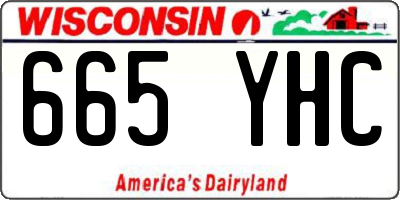 WISCONSIN

665 YHC

America's Dairyland